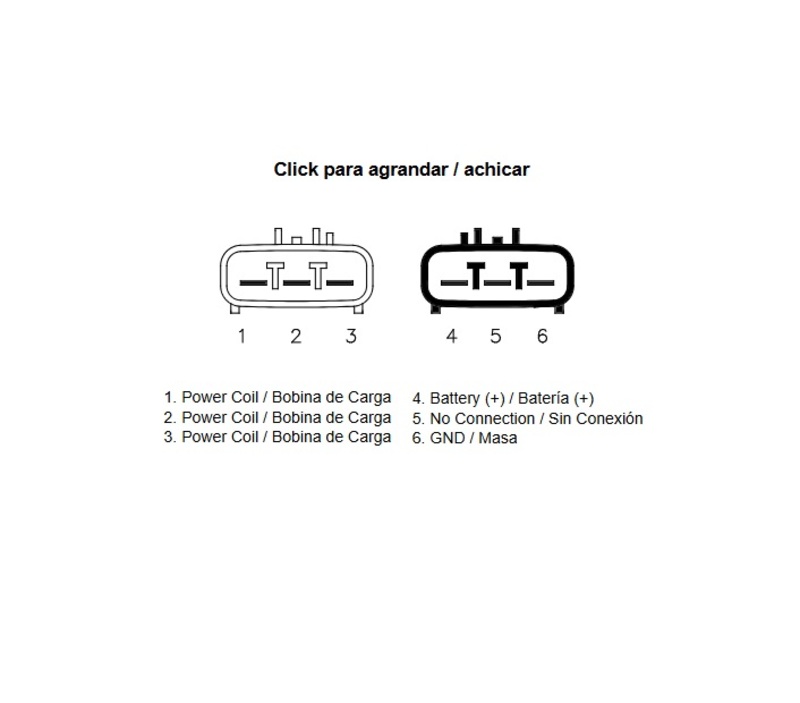 Click para agrandar / achicar

1 2 3

4 5 6

1. Power Coil / Bobina de Carga
2. Power Coil / Bobina de Carga
3. Power Coil / Bobina de Carga

4. Battery (+) / Batería (+)
5. No Connection / Sin Conexión
6. GND / Masa